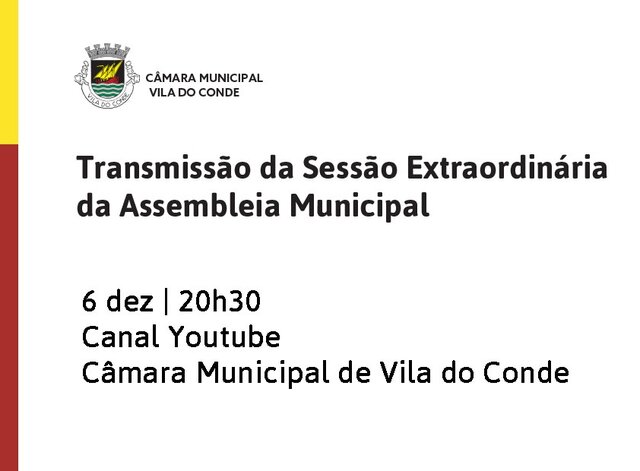 CÂMARA MUNICIPAL
VILA DO CONDE

Transmissão da Sessão Extraordinária da Assembleia Municipal

6 dez | 20h30
Canal Youtube
Câmara Municipal de Vila do Conde